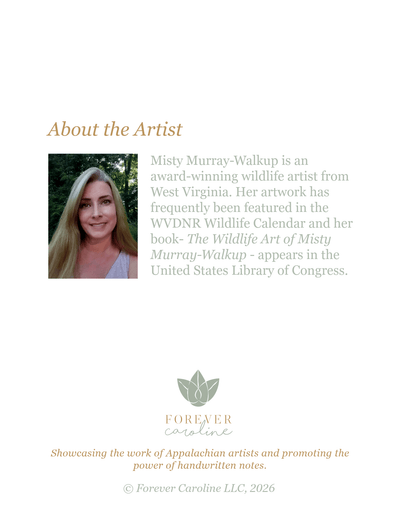 About the Artist

Misty Murray-Walkup is an award-winning wildlife artist from West Virginia. Her artwork has frequently been featured in the WVDNR Wildlife Calendar and her book- The Wildlife Art of Misty Murray-Walkup - appears in the United States Library of Congress.

FOREVER
caroline

Showcasing the work of Appalachian artists and promoting the power of handwritten notes.

© Forever Caroline LLC, 2026